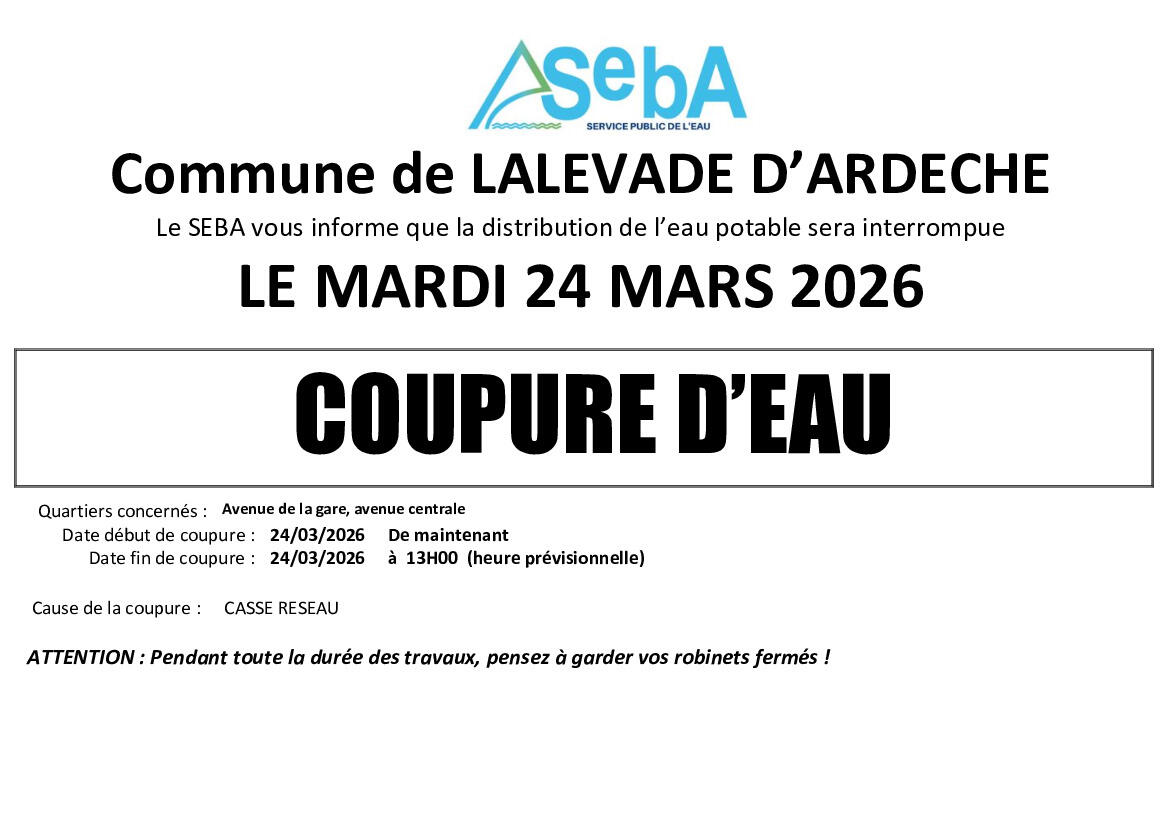 SebA
SERVICE PUBLIC DE L'EAU

Commune de LALEVADE D'ARDECHE

Le SEBA vous informe que la distribution de l'eau potable sera interrompue

LE MARDI 24 MARS 2026

COUPURE D'EAU

Quartiers concernés : Avenue de la gare, avenue centrale
Date début de coupure : 24/03/2026 De maintenant
Date fin de coupure : 24/03/2026 à 13H00 (heure prévisionnelle)

Cause de la coupure : CASSE RESEAU

ATTENTION : Pendant toute la durée des travaux, pensez à garder vos robinets fermés !